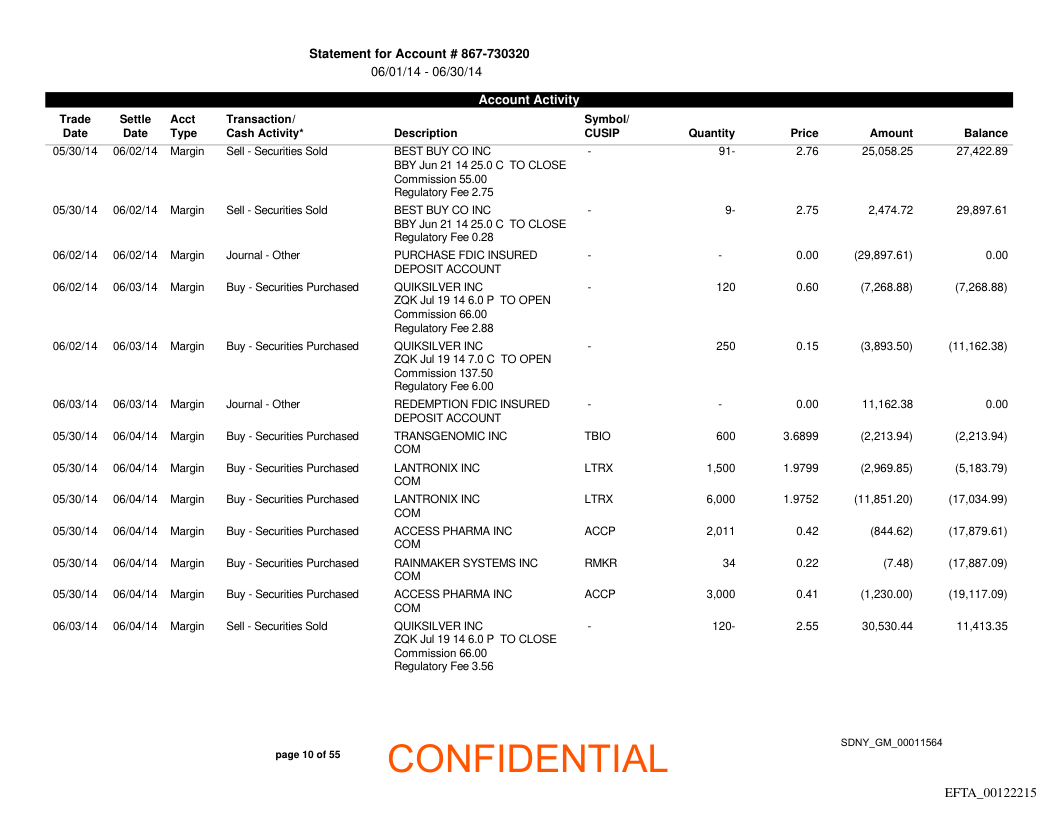 Statement for Account # 867-730320
06/01/14 - 06/30/14

Account Activity

| Trade Date | Settle Date | Acct Type | Transaction/ Cash Activity* | Description | Symbol/ CUSIP | Quantity | Price | Amount | Balance |
|---|---|---|---|---|---|---|---|---|---|
| 05/30/14 | 06/02/14 | Margin | Sell - Securities Sold | BEST BUY CO INC BBY Jun 21 14 25.0 C TO CLOSE Commission 55.00 Regulatory Fee 2.75 | - | 91- | 2.76 | 25,058.25 | 27,422.89 |
| 05/30/14 | 06/02/14 | Margin | Sell - Securities Sold | BEST BUY CO INC BBY Jun 21 14 25.0 C TO CLOSE Regulatory Fee 0.28 | - | 9- | 2.75 | 2,474.72 | 29,897.61 |
| 06/02/14 | 06/02/14 | Margin | Journal - Other | PURCHASE FDIC INSURED DEPOSIT ACCOUNT | - | - | 0.00 | (29,897.61) | 0.00 |
| 06/02/14 | 06/03/14 | Margin | Buy - Securities Purchased | QUIKSILVER INC ZQK Jul 19 14 6.0 P TO OPEN Commission 66.00 Regulatory Fee 2.88 | - | 120 | 0.60 | (7,268.88) | (7,268.88) |
| 06/02/14 | 06/03/14 | Margin | Buy - Securities Purchased | QUIKSILVER INC ZQK Jul 19 14 7.0 C TO OPEN Commission 137.50 Regulatory Fee 6.00 | - | 250 | 0.15 | (3,893.50) | (11,162.38) |
| 06/03/14 | 06/03/14 | Margin | Journal - Other | REDEMPTION FDIC INSURED DEPOSIT ACCOUNT | - | - | 0.00 | 11,162.38 | 0.00 |
| 05/30/14 | 06/04/14 | Margin | Buy - Securities Purchased | TRANSGENOMIC INC COM | TBIO | 600 | 3.6899 | (2,213.94) | (2,213.94) |
| 05/30/14 | 06/04/14 | Margin | Buy - Securities Purchased | LANTRONIX INC COM | LTRX | 1,500 | 1.9799 | (2,969.85) | (5,183.79) |
| 05/30/14 | 06/04/14 | Margin | Buy - Securities Purchased | LANTRONIX INC COM | LTRX | 6,000 | 1.9752 | (11,851.20) | (17,034.99) |
| 05/30/14 | 06/04/14 | Margin | Buy - Securities Purchased | ACCESS PHARMA INC COM | ACCP | 2,011 | 0.42 | (844.62) | (17,879.61) |
| 05/30/14 | 06/04/14 | Margin | Buy - Securities Purchased | RAINMAKER SYSTEMS INC COM | RMKR | 34 | 0.22 | (7.48) | (17,887.09) |
| 05/30/14 | 06/04/14 | Margin | Buy - Securities Purchased | ACCESS PHARMA INC COM | ACCP | 3,000 | 0.41 | (1,230.00) | (19,117.09) |
| 06/03/14 | 06/04/14 | Margin | Sell - Securities Sold | QUIKSILVER INC ZQK Jul 19 14 6.0 P TO CLOSE Commission 66.00 Regulatory Fee 3.56 | - | 120- | 2.55 | 30,530.44 | 11,413.35 |

page 10 of 55

CONFIDENTIAL

SDNY_GM_00011564

EFTA_00122215